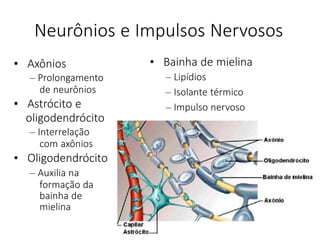 Neurônios e Impulsos Nervosos

• Axônios
– Prolongamento de neurônios
• Astrócito e oligodendrócito
– Interrelação com axônios
• Oligodendrócito
– Auxilia na formação da bainha de mielina

• Bainha de mielina
– Lipídios
– Isolante térmico
– Impulso nervoso

Axônio
Oligodendrócito
Bainha de mielina
Axônio
Capilar
Astrócito